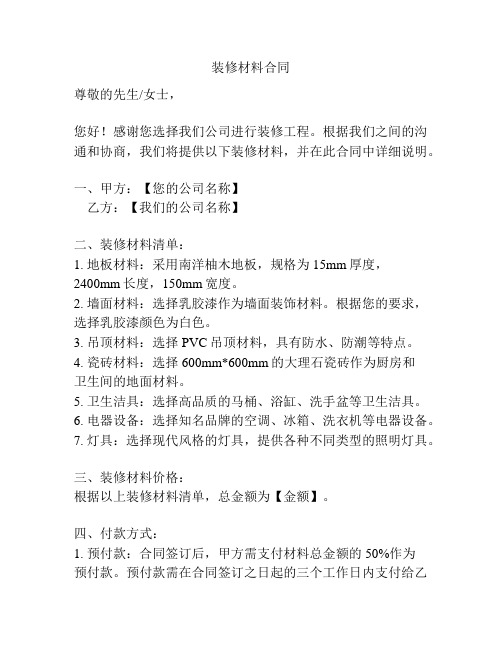 装修材料合同

尊敬的先生/女士，

您好！感谢您选择我们公司进行装修工程。根据我们之间的沟通和协商，我们将提供以下装修材料，并在此合同中详细说明。

一、甲方：【您的公司名称】
乙方：【我们的公司名称】

二、装修材料清单：
1. 地板材料：采用南洋柚木地板，规格为 15mm 厚度，2400mm 长度，150mm 宽度。
2. 墙面材料：选择乳胶漆作为墙面装饰材料。根据您的要求，选择乳胶漆颜色为白色。
3. 吊顶材料：选择 PVC 吊顶材料，具有防水、防潮等特点。
4. 瓷砖材料：选择 600mm*600mm 的大理石瓷砖作为厨房和卫生间的地面材料。
5. 卫生洁具：选择高品质的马桶、浴缸、洗手盆等卫生洁具。
6. 电器设备：选择知名品牌的空调、冰箱、洗衣机等电器设备。
7. 灯具：选择现代风格的灯具，提供各种不同类型的照明灯具。

三、装修材料价格：
根据以上装修材料清单，总金额为【金额】。

四、付款方式：
1. 预付款：合同签订后，甲方需支付材料总金额的 50%作为预付款。预付款需在合同签订之日起的三个工作日内支付给乙